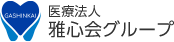 GASHINKAI
医療法人
雅心会グループ